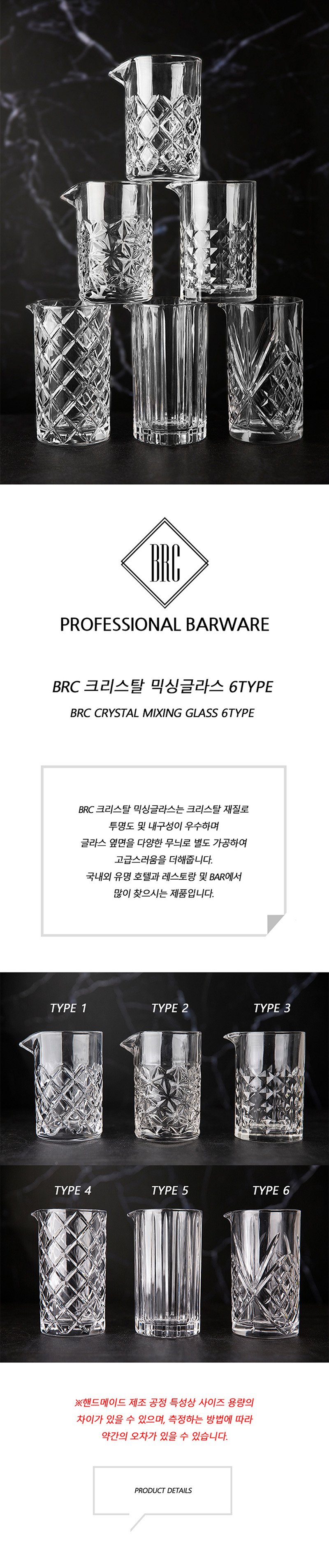 BRC

PROFESSIONAL BARWARE

BRC 크리스탈 믹싱글라스 6TYPE

BRC CRYSTAL MIXING GLASS 6TYPE

BRC 크리스탈 믹싱글라스는 크리스탈 재질로 투명도 및 내구성이 우수하며 글라스 옆면을 다양한 무늬로 별도 가공하여 고급스러움을 더해줍니다. 국내외 유명 호텔과 레스토랑 및 BAR에서 많이 찾으시는 제품입니다.

TYPE 1

TYPE 2

TYPE 3

TYPE 4

TYPE 5

TYPE 6

※핸드메이드 제조 공정 특성상 사이즈 용량의 차이가 있을 수 있으며, 측정하는 방법에 따라 약간의 오차가 있을 수 있습니다.

PRODUCT DETAILS